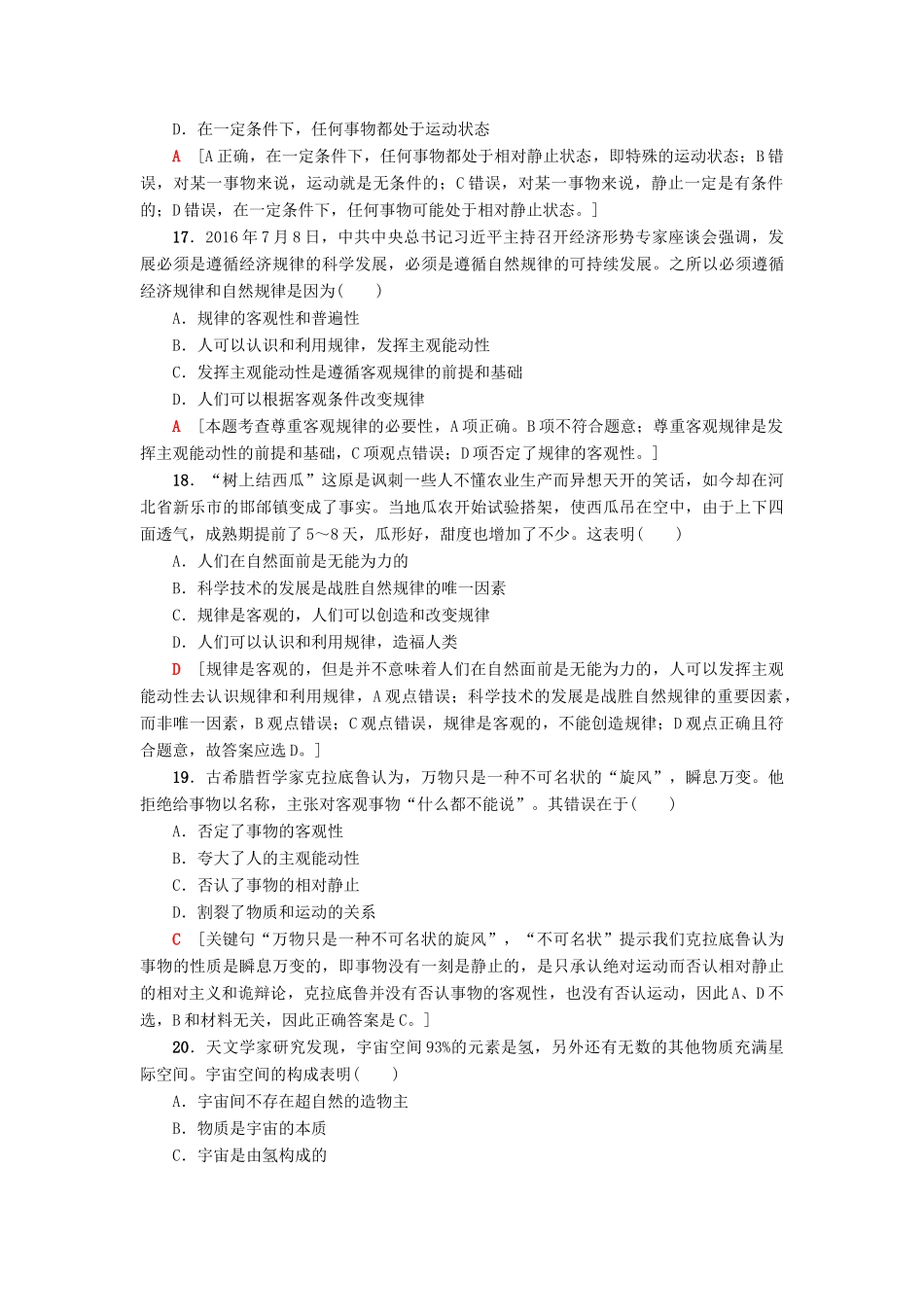 D．在一定条件下，任何事物都处于运动状态

A ［A正确，在一定条件下，任何事物都处于相对静止状态，即特殊的运动状态；B错误，对某一事物来说，运动就是无条件的；C错误，对某一事物来说，静止一定是有条件的；D错误，在一定条件下，任何事物可能处于相对静止状态。］

17．2016年7月8日，中共中央总书记习近平主持召开经济形势专家座谈会强调，发展必须是遵循经济规律的科学发展，必须是遵循自然规律的可持续发展。之所以必须遵循经济规律和自然规律是因为(　　)

A．规律的客观性和普遍性

B．人可以认识和利用规律，发挥主观能动性

C．发挥主观能动性是遵循客观规律的前提和基础

D．人们可以根据客观条件改变规律

A ［本题考查尊重客观规律的必要性，A项正确。B项不符合题意；尊重客观规律是发挥主观能动性的前提和基础，C项观点错误；D项否定了规律的客观性。］

18．“树上结西瓜”这原是讽刺一些人不懂农业生产而异想天开的笑话，如今却在河北省新乐市的邯邰镇变成了事实。当地瓜农开始试验搭架，使西瓜吊在空中，由于上下四面透气，成熟期提前了5～8天，瓜形好，甜度也增加了不少。这表明(　　)

A．人们在自然面前是无能为力的

B．科学技术的发展是战胜自然规律的唯一因素

C．规律是客观的，人们可以创造和改变规律

D．人们可以认识和利用规律，造福人类

D ［规律是客观的，但是并不意味着人们在自然面前是无能为力的，人可以发挥主观能动性去认识规律和利用规律，A观点错误；科学技术的发展是战胜自然规律的重要因素，而非唯一因素，B观点错误；C观点错误，规律是客观的，不能创造规律；D观点正确且符合题意，故答案应选D。］

19．古希腊哲学家克拉底鲁认为，万物只是一种不可名状的“旋风”，瞬息万变。他拒绝给事物以名称，主张对客观事物“什么都不能说”。其错误在于(　　)

A．否定了事物的客观性

B．夸大了人的主观能动性

C．否认了事物的相对静止

D．割裂了物质和运动的关系

C ［关键句“万物只是一种不可名状的旋风”，“不可名状”提示我们克拉底鲁认为事物的性质是瞬息万变的，即事物没有一刻是静止的，是只承认绝对运动而否认相对静止的相对主义和诡辩论，克拉底鲁并没有否认事物的客观性，也没有否认运动，因此A、D不选，B和材料无关，因此正确答案是C。］

20．天文学家研究发现，宇宙空间93%的元素是氢，另外还有无数的其他物质充满星际空间。宇宙空间的构成表明(　　)

A．宇宙间不存在超自然的造物主

B．物质是宇宙的本质

C．宇宙是由氢构成的